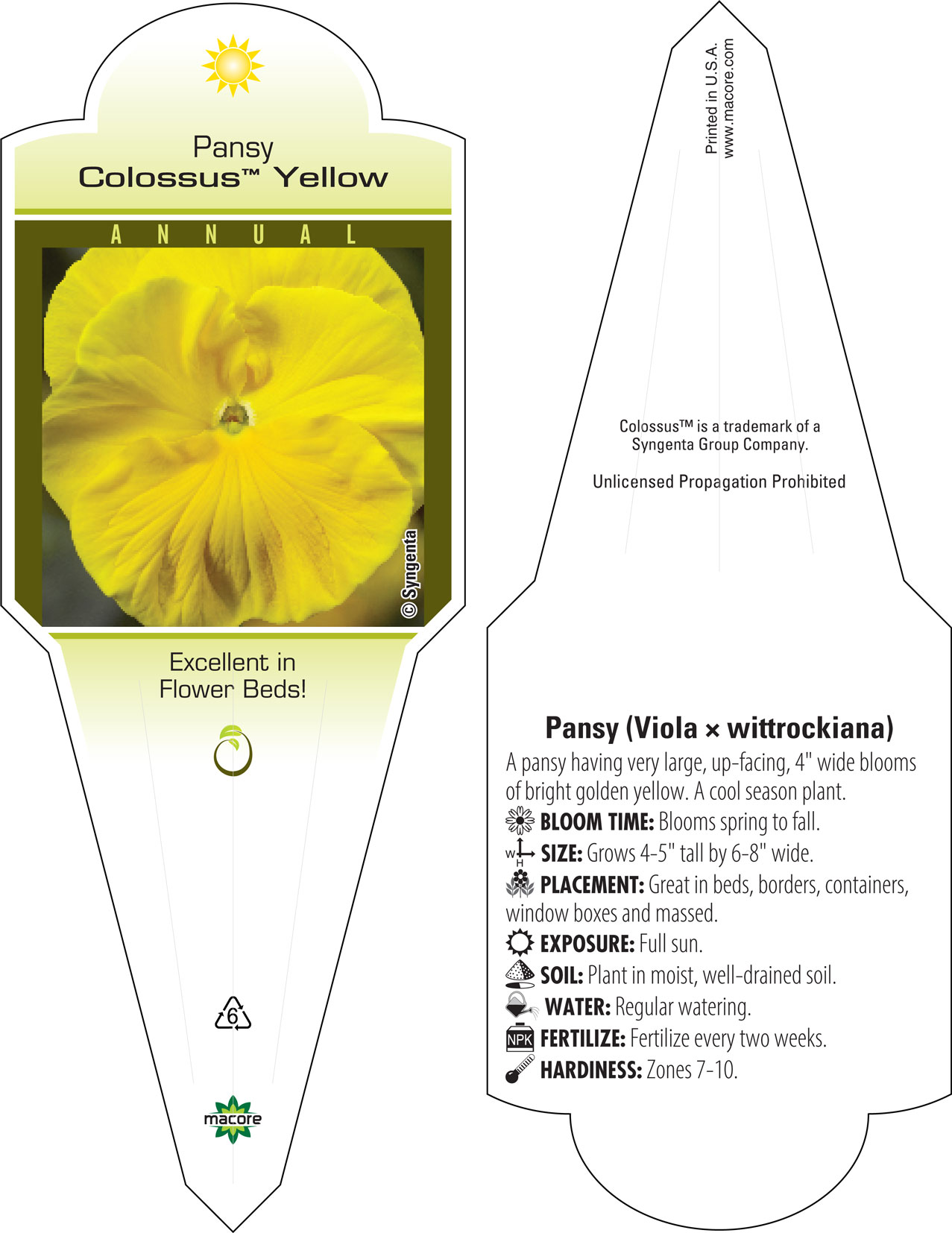 Pansy
Colossus™ Yellow

ANNUAL

© Syngenta

Excellent in Flower Beds!

6

macore

Printed in U.S.A.
www.macore.com

Colossus™ is a trademark of a Syngenta Group Company.

Unlicensed Propagation Prohibited

Pansy (Viola × wittrockiana)

A pansy having very large, up-facing, 4" wide blooms of bright golden yellow. A cool season plant.

BLOOM TIME: Blooms spring to fall.

W H SIZE: Grows 4-5" tall by 6-8" wide.

PLACEMENT: Great in beds, borders, containers, window boxes and massed.

EXPOSURE: Full sun.

SOIL: Plant in moist, well-drained soil.

WATER: Regular watering.

NPK FERTILIZE: Fertilize every two weeks.

HARDINESS: Zones 7-10.